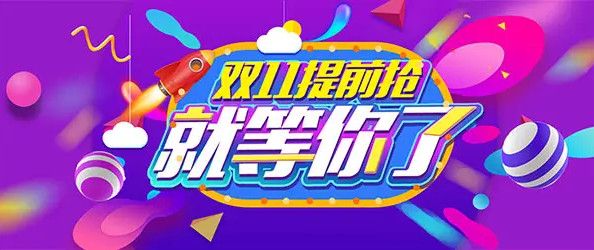 双11提前抢
就等你了